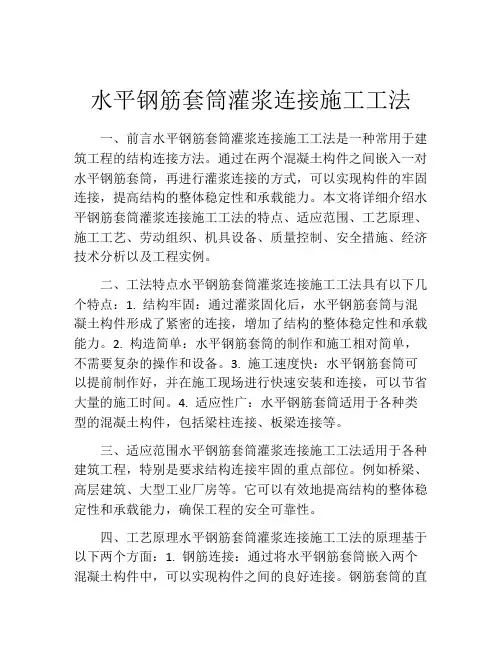 水平钢筋套筒灌浆连接施工工法

一、前言水平钢筋套筒灌浆连接施工工法是一种常用于建筑工程的结构连接方法。通过在两个混凝土构件之间嵌入一对水平钢筋套筒，再进行灌浆连接的方式，可以实现构件的牢固连接，提高结构的整体稳定性和承载能力。本文将详细介绍水平钢筋套筒灌浆连接施工工法的特点、适应范围、工艺原理、施工工艺、劳动组织、机具设备、质量控制、安全措施、经济技术分析以及工程实例。

二、工法特点水平钢筋套筒灌浆连接施工工法具有以下几个特点：1. 结构牢固：通过灌浆固化后，水平钢筋套筒与混凝土构件形成了紧密的连接，增加了结构的整体稳定性和承载能力。2. 构造简单：水平钢筋套筒的制作和施工相对简单，不需要复杂的操作和设备。3. 施工速度快：水平钢筋套筒可以提前制作好，并在施工现场进行快速安装和连接，可以节省大量的施工时间。4. 适应性广：水平钢筋套筒适用于各种类型的混凝土构件，包括梁柱连接、板梁连接等。

三、适应范围水平钢筋套筒灌浆连接施工工法适用于各种建筑工程，特别是要求结构连接牢固的重点部位。例如桥梁、高层建筑、大型工业厂房等。它可以有效地提高结构的整体稳定性和承载能力，确保工程的安全可靠性。

四、工艺原理水平钢筋套筒灌浆连接施工工法的原理基于以下两个方面：1. 钢筋连接：通过将水平钢筋套筒嵌入两个混凝土构件中，可以实现构件之间的良好连接。钢筋套筒的直